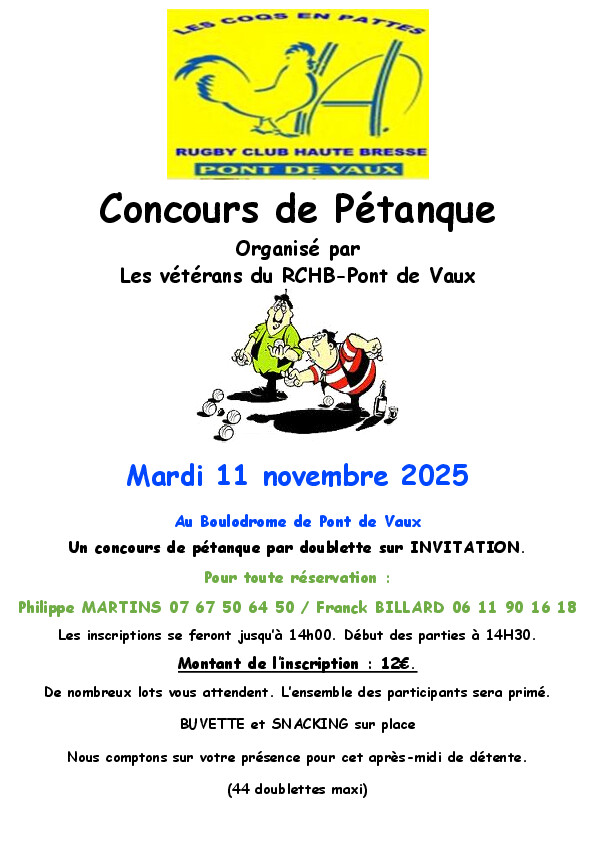 LES COQS EN PATTES
RUGBY CLUB HAUTE BRESSE
PONT DE VAUX

Concours de Pétanque

Organisé par
Les vétérans du RCHB-Pont de Vaux

Mardi 11 novembre 2025

Au Boulodrome de Pont de Vaux

Un concours de pétanque par doublette sur INVITATION.

Pour toute réservation :

Philippe MARTINS 07 67 50 64 50 / Franck BILLARD 06 11 90 16 18

Les inscriptions se feront jusqu'à 14h00. Début des parties à 14H30.

Montant de l'inscription : 12€.

De nombreux lots vous attendent. L'ensemble des participants sera primé.

BUVETTE et SNACKING sur place

Nous comptons sur votre présence pour cet après-midi de détente.

(44 doublettes maxi)